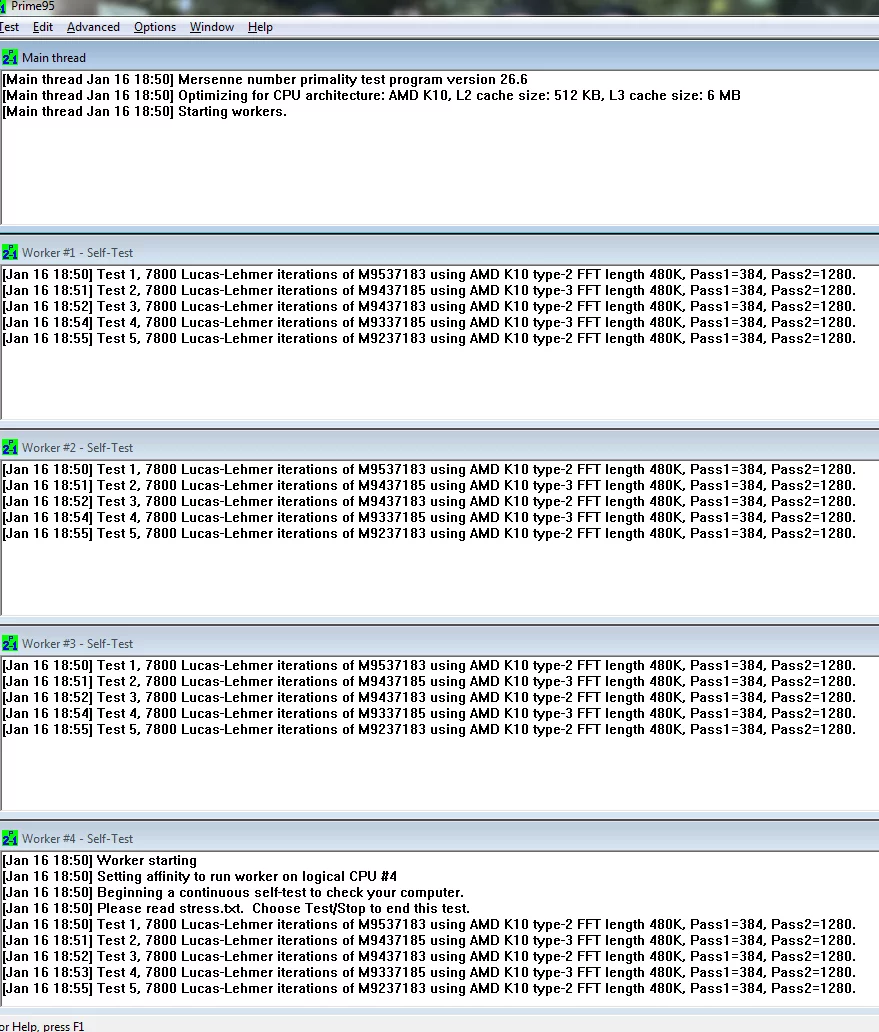 Prime95
Test Edit Advanced Options Window Help

Main thread
[Main thread Jan 16 18:50] Mersenne number primality test program version 26.6
[Main thread Jan 16 18:50] Optimizing for CPU architecture: AMD K10, L2 cache size: 512 KB, L3 cache size: 6 MB
[Main thread Jan 16 18:50] Starting workers.

Worker #1 - Self-Test
[Jan 16 18:50] Test 1, 7800 Lucas-Lehmer iterations of M9537183 using AMD K10 type-2 FFT length 480K, Pass1=384, Pass2=1280.
[Jan 16 18:51] Test 2, 7800 Lucas-Lehmer iterations of M9437185 using AMD K10 type-3 FFT length 480K, Pass1=384, Pass2=1280.
[Jan 16 18:52] Test 3, 7800 Lucas-Lehmer iterations of M9437183 using AMD K10 type-2 FFT length 480K, Pass1=384, Pass2=1280.
[Jan 16 18:54] Test 4, 7800 Lucas-Lehmer iterations of M9337185 using AMD K10 type-3 FFT length 480K, Pass1=384, Pass2=1280.
[Jan 16 18:55] Test 5, 7800 Lucas-Lehmer iterations of M9237183 using AMD K10 type-2 FFT length 480K, Pass1=384, Pass2=1280.

Worker #2 - Self-Test
[Jan 16 18:50] Test 1, 7800 Lucas-Lehmer iterations of M9537183 using AMD K10 type-2 FFT length 480K, Pass1=384, Pass2=1280.
[Jan 16 18:51] Test 2, 7800 Lucas-Lehmer iterations of M9437185 using AMD K10 type-3 FFT length 480K, Pass1=384, Pass2=1280.
[Jan 16 18:52] Test 3, 7800 Lucas-Lehmer iterations of M9437183 using AMD K10 type-2 FFT length 480K, Pass1=384, Pass2=1280.
[Jan 16 18:54] Test 4, 7800 Lucas-Lehmer iterations of M9337185 using AMD K10 type-3 FFT length 480K, Pass1=384, Pass2=1280.
[Jan 16 18:55] Test 5, 7800 Lucas-Lehmer iterations of M9237183 using AMD K10 type-2 FFT length 480K, Pass1=384, Pass2=1280.

Worker #3 - Self-Test
[Jan 16 18:50] Test 1, 7800 Lucas-Lehmer iterations of M9537183 using AMD K10 type-2 FFT length 480K, Pass1=384, Pass2=1280.
[Jan 16 18:51] Test 2, 7800 Lucas-Lehmer iterations of M9437185 using AMD K10 type-3 FFT length 480K, Pass1=384, Pass2=1280.
[Jan 16 18:52] Test 3, 7800 Lucas-Lehmer iterations of M9437183 using AMD K10 type-2 FFT length 480K, Pass1=384, Pass2=1280.
[Jan 16 18:54] Test 4, 7800 Lucas-Lehmer iterations of M9337185 using AMD K10 type-3 FFT length 480K, Pass1=384, Pass2=1280.
[Jan 16 18:55] Test 5, 7800 Lucas-Lehmer iterations of M9237183 using AMD K10 type-2 FFT length 480K, Pass1=384, Pass2=1280.

Worker #4 - Self-Test
[Jan 16 18:50] Worker starting
[Jan 16 18:50] Setting affinity to run worker on logical CPU #4
[Jan 16 18:50] Beginning a continuous self-test to check your computer.
[Jan 16 18:50] Please read stress.txt. Choose Test/Stop to end this test.
[Jan 16 18:50] Test 1, 7800 Lucas-Lehmer iterations of M9537183 using AMD K10 type-2 FFT length 480K, Pass1=384, Pass2=1280.
[Jan 16 18:51] Test 2, 7800 Lucas-Lehmer iterations of M9437185 using AMD K10 type-3 FFT length 480K, Pass1=384, Pass2=1280.
[Jan 16 18:52] Test 3, 7800 Lucas-Lehmer iterations of M9437183 using AMD K10 type-2 FFT length 480K, Pass1=384, Pass2=1280.
[Jan 16 18:53] Test 4, 7800 Lucas-Lehmer iterations of M9337185 using AMD K10 type-3 FFT length 480K, Pass1=384, Pass2=1280.
[Jan 16 18:55] Test 5, 7800 Lucas-Lehmer iterations of M9237183 using AMD K10 type-2 FFT length 480K, Pass1=384, Pass2=1280.

or Help, press F1